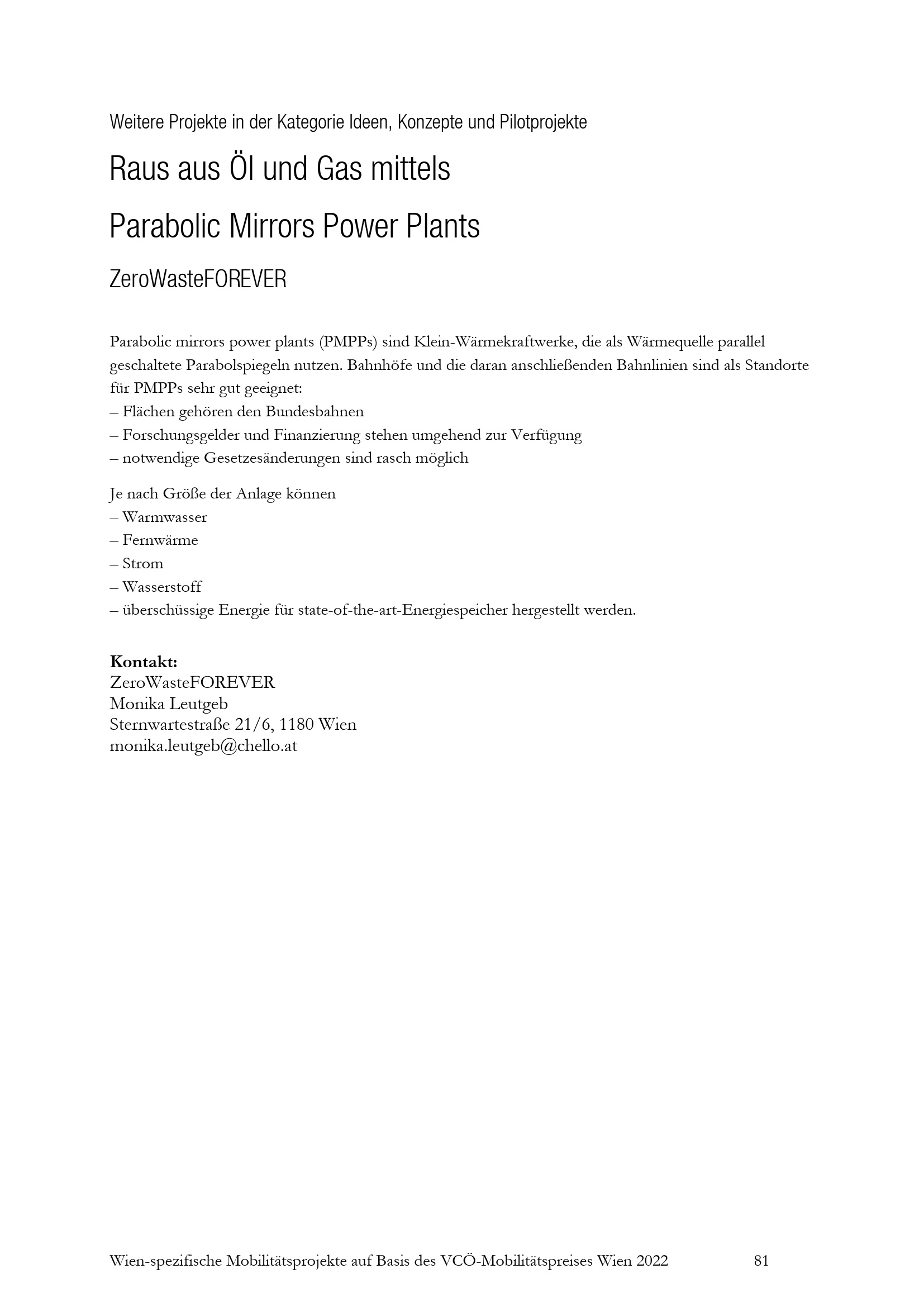 Weitere Projekte in der Kategorie Ideen, Konzepte und Pilotprojekte

Raus aus Öl und Gas mittels

Parabolic Mirrors Power Plants

ZeroWasteFOREVER

Parabolic mirrors power plants (PMPPs) sind Klein-Wärmekraftwerke, die als Wärmequelle parallel geschaltete Parabolspiegeln nutzen. Bahnhöfe und die daran anschließenden Bahnlinien sind als Standorte für PMPPs sehr gut geeignet:
– Flächen gehören den Bundesbahnen
– Forschungsgelder und Finanzierung stehen umgehend zur Verfügung
– notwendige Gesetzesänderungen sind rasch möglich

Je nach Größe der Anlage können
– Warmwasser
– Fernwärme
– Strom
– Wasserstoff
– überschüssige Energie für state-of-the-art-Energiespeicher hergestellt werden.

**Kontakt:**
ZeroWasteFOREVER
Monika Leutgeb
Sternwartestraße 21/6, 1180 Wien
monika.leutgeb@chello.at

Wien-spezifische Mobilitätsprojekte auf Basis des VCÖ-Mobilitätspreises Wien 2022 81